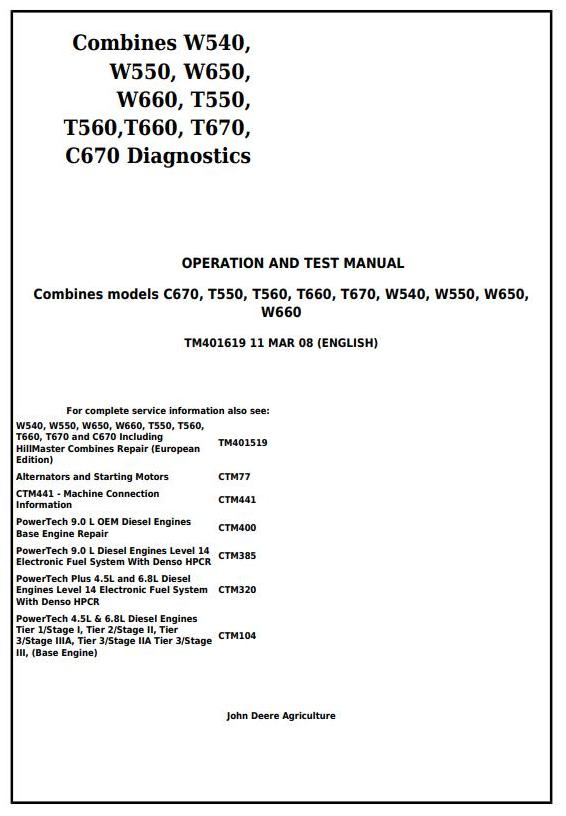 Combines W540, W550, W650, W660, T550, T560,T660, T670, C670 Diagnostics

OPERATION AND TEST MANUAL

Combines models C670, T550, T560, T660, T670, W540, W550, W650, W660

TM401619 11 MAR 08 (ENGLISH)

For complete service information also see:

| | |
|---|---|
| W540, W550, W650, W660, T550, T560, T660, T670 and C670 Including HillMaster Combines Repair (European Edition) | TM401519 |
| Alternators and Starting Motors | CTM77 |
| CTM441 - Machine Connection Information | CTM441 |
| PowerTech 9.0 L OEM Diesel Engines Base Engine Repair | CTM400 |
| PowerTech 9.0 L Diesel Engines Level 14 Electronic Fuel System With Denso HPCR | CTM385 |
| PowerTech Plus 4.5L and 6.8L Diesel Engines Level 14 Electronic Fuel System With Denso HPCR | CTM320 |
| PowerTech 4.5L & 6.8L Diesel Engines Tier 1/Stage I, Tier 2/Stage II, Tier 3/Stage IIIA, Tier 3/Stage IIA Tier 3/Stage III, (Base Engine) | CTM104 |

John Deere Agriculture